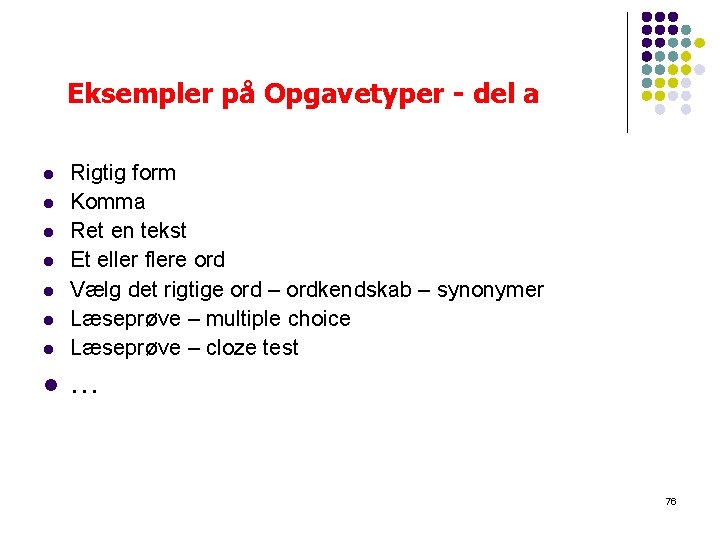 Eksempler på Opgavetyper - del a

- Rigtig form
- Komma
- Ret en tekst
- Et eller flere ord
- Vælg det rigtige ord – ordkendskab – synonymer
- Læseprøve – multiple choice
- Læseprøve – cloze test
- …

76